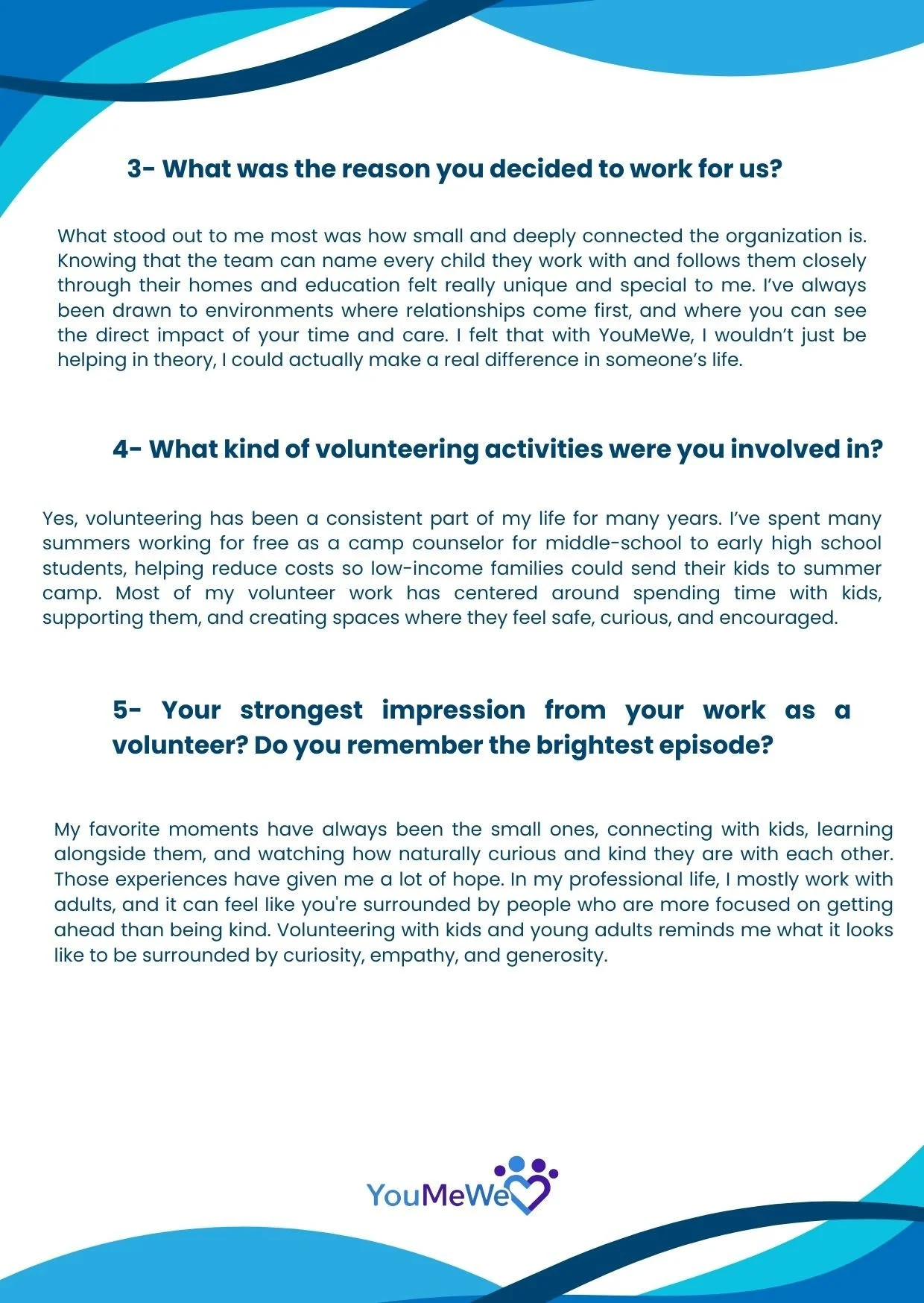 3- What was the reason you decided to work for us?

What stood out to me most was how small and deeply connected the organization is. Knowing that the team can name every child they work with and follows them closely through their homes and education felt really unique and special to me. I've always been drawn to environments where relationships come first, and where you can see the direct impact of your time and care. I felt that with YouMeWe, I wouldn't just be helping in theory, I could actually make a real difference in someone's life.

4- What kind of volunteering activities were you involved in?

Yes, volunteering has been a consistent part of my life for many years. I've spent many summers working for free as a camp counselor for middle-school to early high school students, helping reduce costs so low-income families could send their kids to summer camp. Most of my volunteer work has centered around spending time with kids, supporting them, and creating spaces where they feel safe, curious, and encouraged.

5- Your strongest impression from your work as a volunteer? Do you remember the brightest episode?

My favorite moments have always been the small ones, connecting with kids, learning alongside them, and watching how naturally curious and kind they are with each other. Those experiences have given me a lot of hope. In my professional life, I mostly work with adults, and it can feel like you're surrounded by people who are more focused on getting ahead than being kind. Volunteering with kids and young adults reminds me what it looks like to be surrounded by curiosity, empathy, and generosity.

YouMeWe